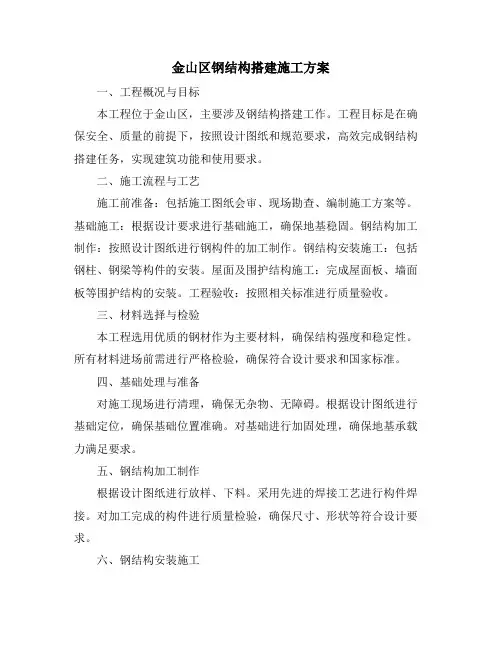 金山区钢结构搭建施工方案

一、工程概况与目标

本工程位于金山区，主要涉及钢结构搭建工作。工程目标是在确保安全、质量的前提下，按照设计图纸和规范要求，高效完成钢结构搭建任务，实现建筑功能和使用要求。

二、施工流程与工艺

施工前准备：包括施工图纸会审、现场勘查、编制施工方案等。基础施工：根据设计要求进行基础施工，确保地基稳固。钢结构加工制作：按照设计图纸进行钢构件的加工制作。钢结构安装施工：包括钢柱、钢梁等构件的安装。屋面及围护结构施工：完成屋面板、墙面板等围护结构的安装。工程验收：按照相关标准进行质量验收。

三、材料选择与检验

本工程选用优质的钢材作为主要材料，确保结构强度和稳定性。所有材料进场前需进行严格检验，确保符合设计要求和国家标准。

四、基础处理与准备

对施工现场进行清理，确保无杂物、无障碍。根据设计图纸进行基础定位，确保基础位置准确。对基础进行加固处理，确保地基承载力满足要求。

五、钢结构加工制作

根据设计图纸进行放样、下料。采用先进的焊接工艺进行构件焊接。对加工完成的构件进行质量检验，确保尺寸、形状等符合设计要求。

六、钢结构安装施工